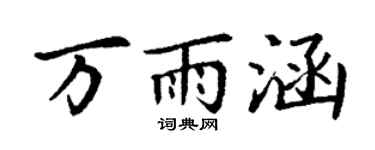 万雨涵
词典网